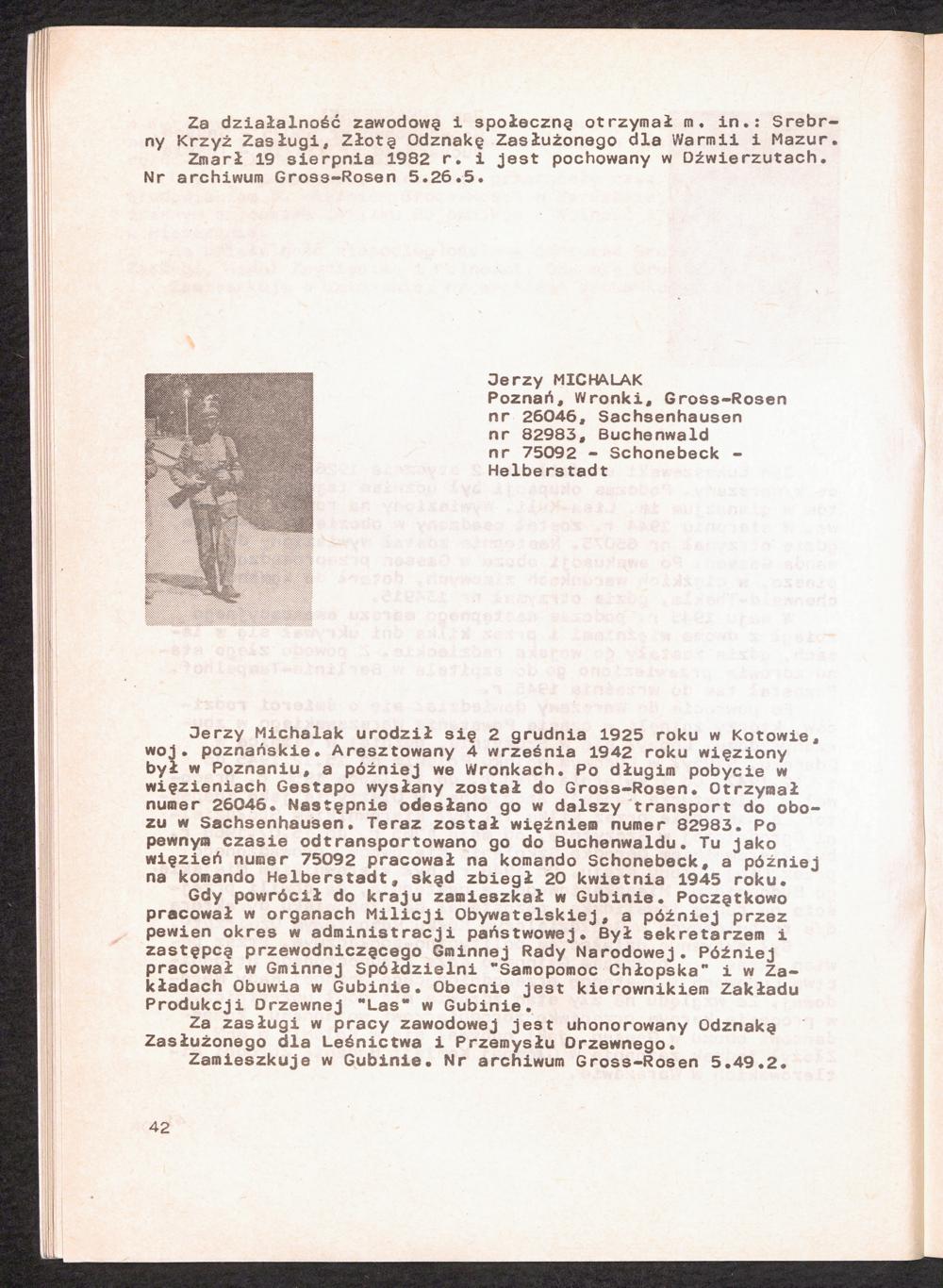 Za działalność zawodową i społeczną otrzymał m. in.: Srebrny Krzyż Zasługi, Złotą Odznakę Zasłużonego dla Warmii i Mazur.
Zmarł 19 sierpnia 1982 r. i jest pochowany w Dźwierzutach.
Nr archiwum Gross-Rosen 5.26.5.

Jerzy MICHALAK
Poznań, Wronki, Gross-Rosen
nr 26046, Sachsenhausen
nr 82983, Buchenwald
nr 75092 - Schonebeck - Helberstadt

Jerzy Michalak urodził się 2 grudnia 1925 roku w Kotowie, woj. poznańskie. Aresztowany 4 września 1942 roku więziony był w Poznaniu, a później we Wronkach. Po długim pobycie w więzieniach Gestapo wysłany został do Gross-Rosen. Otrzymał numer 26046. Następnie odesłano go w dalszy transport do obozu w Sachsenhausen. Teraz został więźniem numer 82983. Po pewnym czasie odtransportowano go do Buchenwaldu. Tu jako więzień numer 75092 pracował na komando Schonebeck, a później na komando Helberstadt, skąd zbiegł 20 kwietnia 1945 roku.
Gdy powrócił do kraju zamieszkał w Gubinie. Początkowo pracował w organach Milicji Obywatelskiej, a później przez pewien okres w administracji państwowej. Był sekretarzem i zastępcą przewodniczącego Gminnej Rady Narodowej. Później pracował w Gminnej Spółdzielni "Samopomoc Chłopska" i w Zakładach Obuwia w Gubinie. Obecnie jest kierownikiem Zakładu Produkcji Drzewnej "Las" w Gubinie.
Za zasługi w pracy zawodowej jest uhonorowany Odznaką Zasłużonego dla Leśnictwa i Przemysłu Drzewnego.
Zamieszkuje w Gubinie. Nr archiwum Gross-Rosen 5.49.2.

42